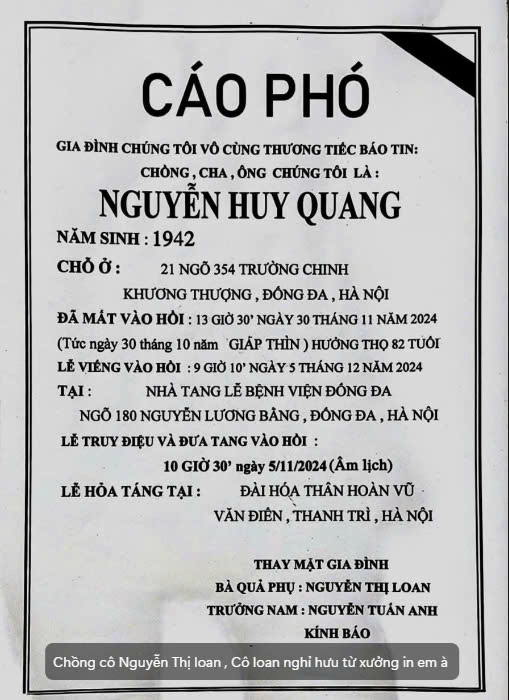 CÁO PHÓ

GIA ĐÌNH CHÚNG TÔI VÔ CÙNG THƯƠNG TIẾC BÁO TIN:

CHỒNG , CHA , ÔNG CHÚNG TÔI LÀ :

NGUYỄN HUY QUANG

NĂM SINH : 1942

CHỖ Ở : 21 NGÕ 354 TRƯỜNG CHINH
KHƯƠNG THƯỢNG , ĐỐNG ĐA , HÀ NỘI

ĐÃ MẤT VÀO HỒI : 13 GIỜ 30' NGÀY 30 THÁNG 11 NĂM 2024
(Tức ngày 30 tháng 10 năm GIÁP THÌN ) HƯỞNG THỌ 82 TUỔI

LỄ VIẾNG VÀO HỒI : 9 GIỜ 10' NGÀY 5 THÁNG 12 NĂM 2024

TẠI : NHÀ TANG LỄ BỆNH VIỆN ĐỐNG ĐA
NGÕ 180 NGUYỄN LƯƠNG BẰNG , ĐỐNG ĐA , HÀ NỘI

LỄ TRUY ĐIỆU VÀ ĐƯA TANG VÀO HỒI :
10 GIỜ 30' ngày 5/11/2024 (Âm lịch)

LỄ HỎA TÁNG TẠI : ĐÀI HÓA THÂN HOÀN VŨ
VĂN ĐIỂN , THANH TRÌ , HÀ NỘI

THAY MẶT GIA ĐÌNH
BÀ QUẢ PHỤ : NGUYỄN THỊ LOAN
TRƯỞNG NAM : NGUYỄN TUẤN ANH
KÍNH BÁO

Chồng cô Nguyễn Thị loan , Cô loan nghỉ hưu từ xưởng in em à